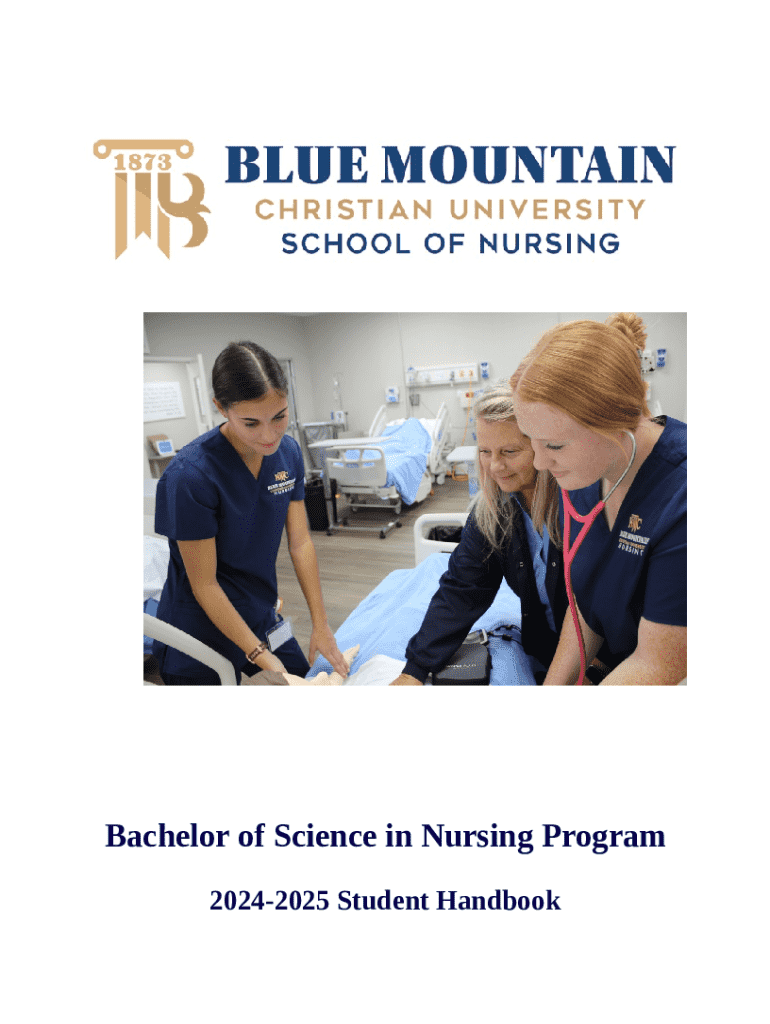 1873

BLUE MOUNTAIN
CHRISTIAN UNIVERSITY
SCHOOL OF NURSING

Bachelor of Science in Nursing Program

2024-2025 Student Handbook